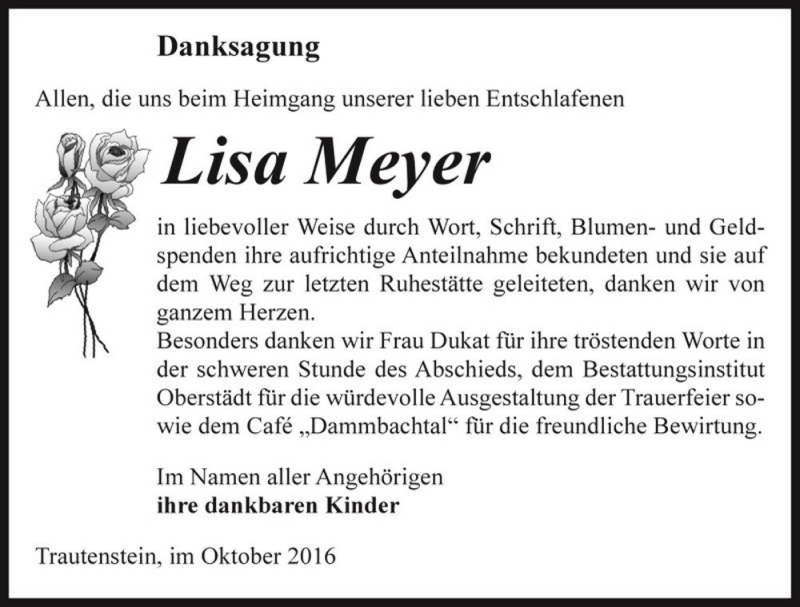 Danksagung

Allen, die uns beim Heimgang unserer lieben Entschlafenen

Lisa Meyer

in liebevoller Weise durch Wort, Schrift, Blumen- und Geldspenden ihre aufrichtige Anteilnahme bekundeten und sie auf dem Weg zur letzten Ruhestätte geleiteten, danken wir von ganzem Herzen.
Besonders danken wir Frau Dukat für ihre tröstenden Worte in der schweren Stunde des Abschieds, dem Bestattungsinstitut Oberstädt für die würdevolle Ausgestaltung der Trauerfeier sowie dem Café „Dammbachtal“ für die freundliche Bewirtung.

Im Namen aller Angehörigen
ihre dankbaren Kinder

Trautenstein, im Oktober 2016